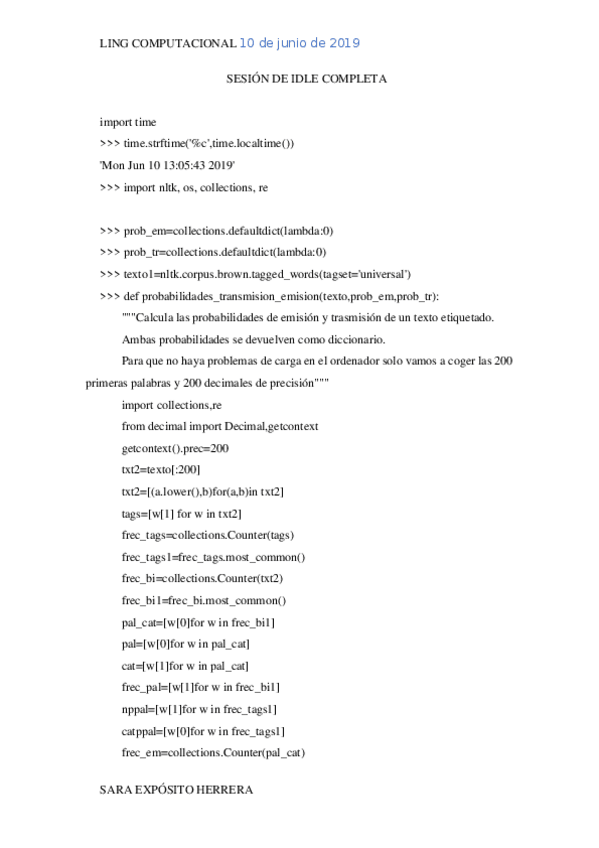 LING COMPUTACIONAL 10 de junio de 2019

SESIÓN DE IDLE COMPLETA

import time

>>> time.strftime('%c',time.localtime())

'Mon Jun 10 13:05:43 2019'

>>> import nltk, os, collections, re

>>> prob_em=collections.defaultdict(lambda:0)

>>> prob_tr=collections.defaultdict(lambda:0)

>>> texto1=nltk.corpus.brown.tagged_words(tagset='universal')

>>> def probabilidades_transmision_emision(texto,prob_em,prob_tr):

"""Calcula las probabilidades de emisión y trasmisión de un texto etiquetado.

Ambas probabilidades se devuelven como diccionario.

Para que no haya problemas de carga en el ordenador solo vamos a coger las 200 primeras palabras y 200 decimales de precisión"""

import collections,re

from decimal import Decimal,getcontext

getcontext().prec=200

txt2=texto[:200]

txt2=[(a.lower(),b)for(a,b)in txt2]

tags=[w[1] for w in txt2]

frec_tags=collections.Counter(tags)

frec_tags1=frec_tags.most_common()

frec_bi=collections.Counter(txt2)

frec_bi1=frec_bi.most_common()

pal_cat=[w[0]for w in frec_bi1]

pal=[w[0]for w in pal_cat]

cat=[w[1]for w in pal_cat]

frec_pal=[w[1]for w in frec_bi1]

nppal=[w[1]for w in frec_tags1]

catppal=[w[0]for w in frec_tags1]

frec_em=collections.Counter(pal_cat)

SARA EXPÓSITO HERRERA